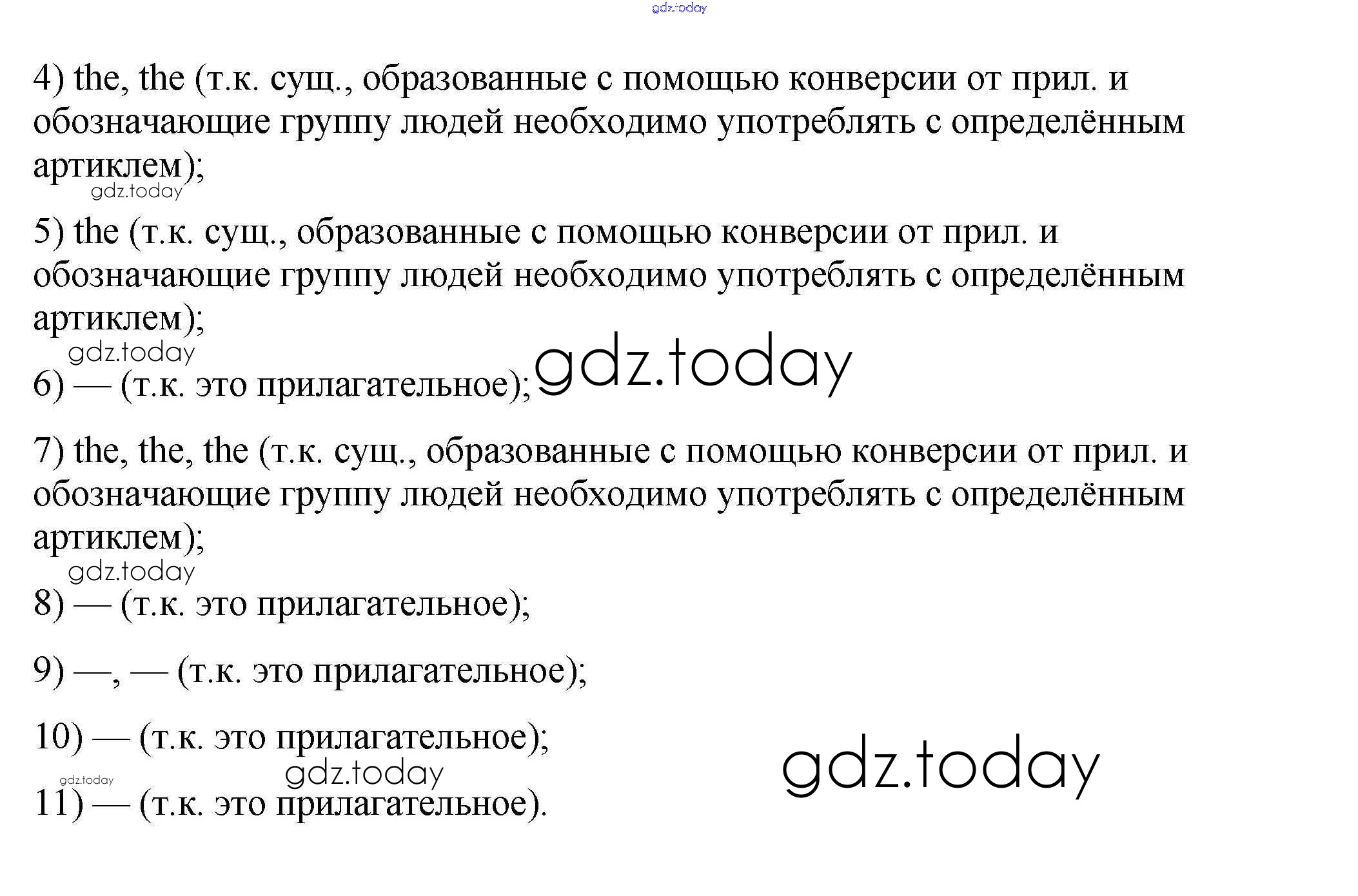 4) the, the (т.к. сущ., образованные с помощью конверсии от прил. и обозначающие группу людей необходимо употреблять с определённым артиклем);

5) the (т.к. сущ., образованные с помощью конверсии от прил. и обозначающие группу людей необходимо употреблять с определённым артиклем);

6) — (т.к. это прилагательное);

7) the, the, the (т.к. сущ., образованные с помощью конверсии от прил. и обозначающие группу людей необходимо употреблять с определённым артиклем);

8) — (т.к. это прилагательное);

9) —, — (т.к. это прилагательное);

10) — (т.к. это прилагательное);

11) — (т.к. это прилагательное).

gdz.today